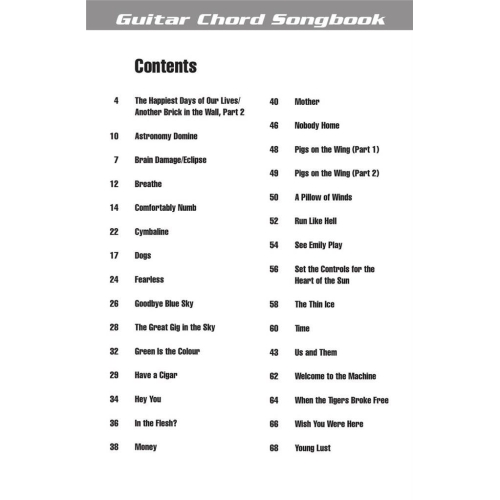 Guitar Chord Songbook

Contents

4 The Happiest Days of Our Lives/ Another Brick in the Wall, Part 2

10 Astronomy Domine

7 Brain Damage/Eclipse

12 Breathe

14 Comfortably Numb

22 Cymbaline

17 Dogs

24 Fearless

26 Goodbye Blue Sky

28 The Great Gig in the Sky

32 Green Is the Colour

29 Have a Cigar

34 Hey You

36 In the Flesh?

38 Money

40 Mother

46 Nobody Home

48 Pigs on the Wing (Part 1)

49 Pigs on the Wing (Part 2)

50 A Pillow of Winds

52 Run Like Hell

54 See Emily Play

56 Set the Controls for the Heart of the Sun

58 The Thin Ice

60 Time

43 Us and Them

62 Welcome to the Machine

64 When the Tigers Broke Free

66 Wish You Were Here

68 Young Lust